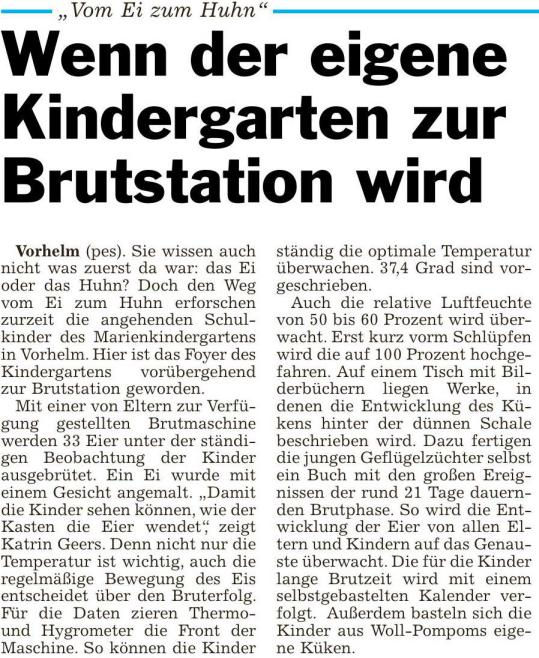 „Vom Ei zum Huhn“

Wenn der eigene Kindergarten zur Brutstation wird

Vorhelm (pes). Sie wissen auch nicht was zuerst da war: das Ei oder das Huhn? Doch den Weg vom Ei zum Huhn erforschen zurzeit die angehenden Schulkinder des Marienkindergartens in Vorhelm. Hier ist das Foyer des Kindergartens vorübergehend zur Brutstation geworden.

Mit einer von Eltern zur Verfügung gestellten Brutmaschine werden 33 Eier unter der ständigen Beobachtung der Kinder ausgebrütet. Ein Ei wurde mit einem Gesicht angemalt. „Damit die Kinder sehen können, wie der Kasten die Eier wendet“, zeigt Katrin Geers. Denn nicht nur die Temperatur ist wichtig, auch die regelmäßige Bewegung des Eis entscheidet über den Bruterfolg. Für die Daten zieren Thermo- und Hygrometer die Front der Maschine. So können die Kinder ständig die optimale Temperatur überwachen. 37,4 Grad sind vorgeschrieben.

Auch die relative Luftfeuchte von 50 bis 60 Prozent wird überwacht. Erst kurz vorm Schlüpfen wird die auf 100 Prozent hochgefahren. Auf einem Tisch mit Bilderbüchern liegen Werke, in denen die Entwicklung des Kükens hinter der dünnen Schale beschrieben wird. Dazu fertigen die jungen Geflügelzüchter selbst ein Buch mit den großen Ereignissen der rund 21 Tage dauernden Brutphase. So wird die Entwicklung der Eier von allen Eltern und Kindern auf das Genauste überwacht. Die für die Kinder lange Brutzeit wird mit einem selbstgebastelten Kalender verfolgt. Außerdem basteln sich die Kinder aus Woll-Pompoms eigene Küken.